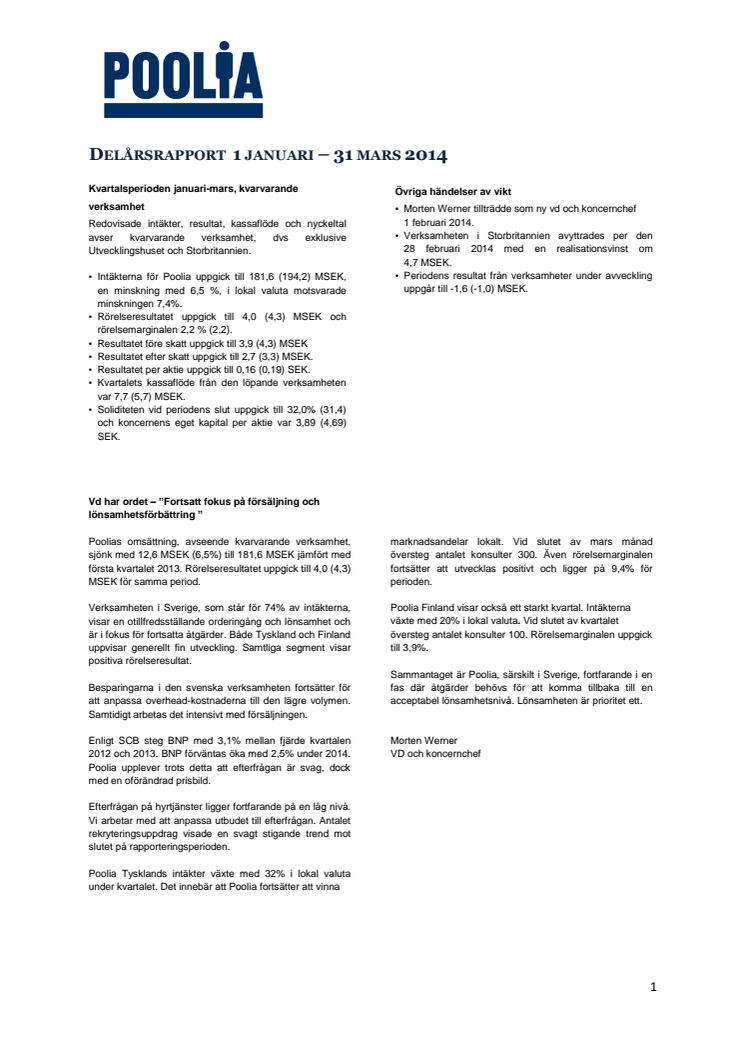 POOLIA

DELÅRSRAPPORT 1 JANUARI – 31 MARS 2014

Kvartalsperioden januari-mars, kvarvarande verksamhet

Redovisade intäkter, resultat, kassaflöde och nyckeltal avser kvarvarande verksamhet, dvs exklusive Utvecklingshuset och Storbritannien.

• Intäkterna för Poolia uppgick till 181,6 (194,2) MSEK, en minskning med 6,5 %, i lokal valuta motsvarade minskningen 7,4%.
• Rörelseresultatet uppgick till 4,0 (4,3) MSEK och rörelsemarginalen 2,2 % (2,2).
• Resultatet före skatt uppgick till 3,9 (4,3) MSEK
• Resultatet efter skatt uppgick till 2,7 (3,3) MSEK.
• Resultatet per aktie uppgick till 0,16 (0,19) SEK.
• Kvartalets kassaflöde från den löpande verksamheten var 7,7 (5,7) MSEK.
• Soliditeten vid periodens slut uppgick till 32,0% (31,4) och koncernens eget kapital per aktie var 3,89 (4,69) SEK.

Övriga händelser av vikt

• Morten Werner tillträdde som ny vd och koncernchef 1 februari 2014.
• Verksamheten i Storbritannien avyttrades per den 28 februari 2014 med en realisationsvinst om 4,7 MSEK.
• Periodens resultat från verksamheter under avveckling uppgår till -1,6 (-1,0) MSEK.

Vd har ordet – ”Fortsatt fokus på försäljning och lönsamhetsförbättring ”

Poolias omsättning, avseende kvarvarande verksamhet, sjönk med 12,6 MSEK (6,5%) till 181,6 MSEK jämfört med första kvartalet 2013. Rörelseresultatet uppgick till 4,0 (4,3) MSEK för samma period.

Verksamheten i Sverige, som står för 74% av intäkterna, visar en otillfredsställande orderingång och lönsamhet och är i fokus för fortsatta åtgärder. Både Tyskland och Finland uppvisar generellt fin utveckling. Samtliga segment visar positiva rörelseresultat.

Besparingarna i den svenska verksamheten fortsätter för att anpassa overhead-kostnaderna till den lägre volymen. Samtidigt arbetas det intensivt med försäljningen.

Enligt SCB steg BNP med 3,1% mellan fjärde kvartalen 2012 och 2013. BNP förväntas öka med 2,5% under 2014. Poolia upplever trots detta att efterfrågan är svag, dock med en oförändrad prisbild.

Efterfrågan på hyrtjänster ligger fortfarande på en låg nivå. Vi arbetar med att anpassa utbudet till efterfrågan. Antalet rekryteringsuppdrag visade en svagt stigande trend mot slutet på rapporteringsperioden.

Poolia Tysklands intäkter växte med 32% i lokal valuta under kvartalet. Det innebär att Poolia fortsätter att vinna marknadsandelar lokalt. Vid slutet av mars månad översteg antalet konsulter 300. Även rörelsemarginalen fortsätter att utvecklas positivt och ligger på 9,4% för perioden.

Poolia Finland visar också ett starkt kvartal. Intäkterna växte med 20% i lokal valuta. Vid slutet av kvartalet översteg antalet konsulter 100. Rörelsemarginalen uppgick till 3,9%.

Sammantaget är Poolia, särskilt i Sverige, fortfarande i en fas där åtgärder behövs för att komma tillbaka till en acceptabel lönsamhetsnivå. Lönsamheten är prioritet ett.

Morten Werner
VD och koncernchef

1